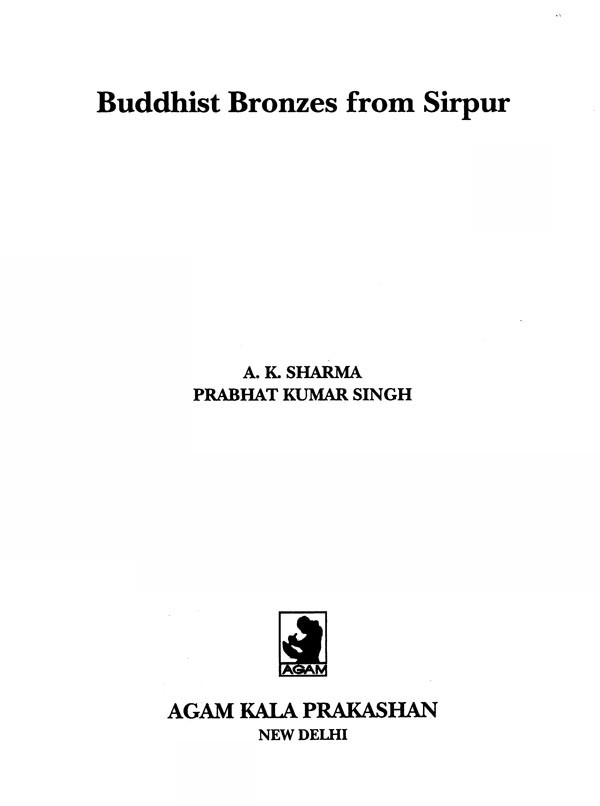 Buddhist Bronzes from Sirpur

A. K. SHARMA
PRABHAT KUMAR SINGH

AGAM

AGAM KALA PRAKASHAN
NEW DELHI